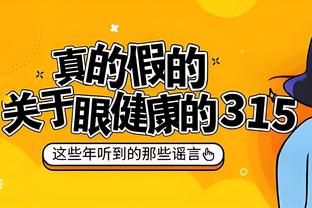 真的假的
关于眼健康的315

这些年听到的那些谣言